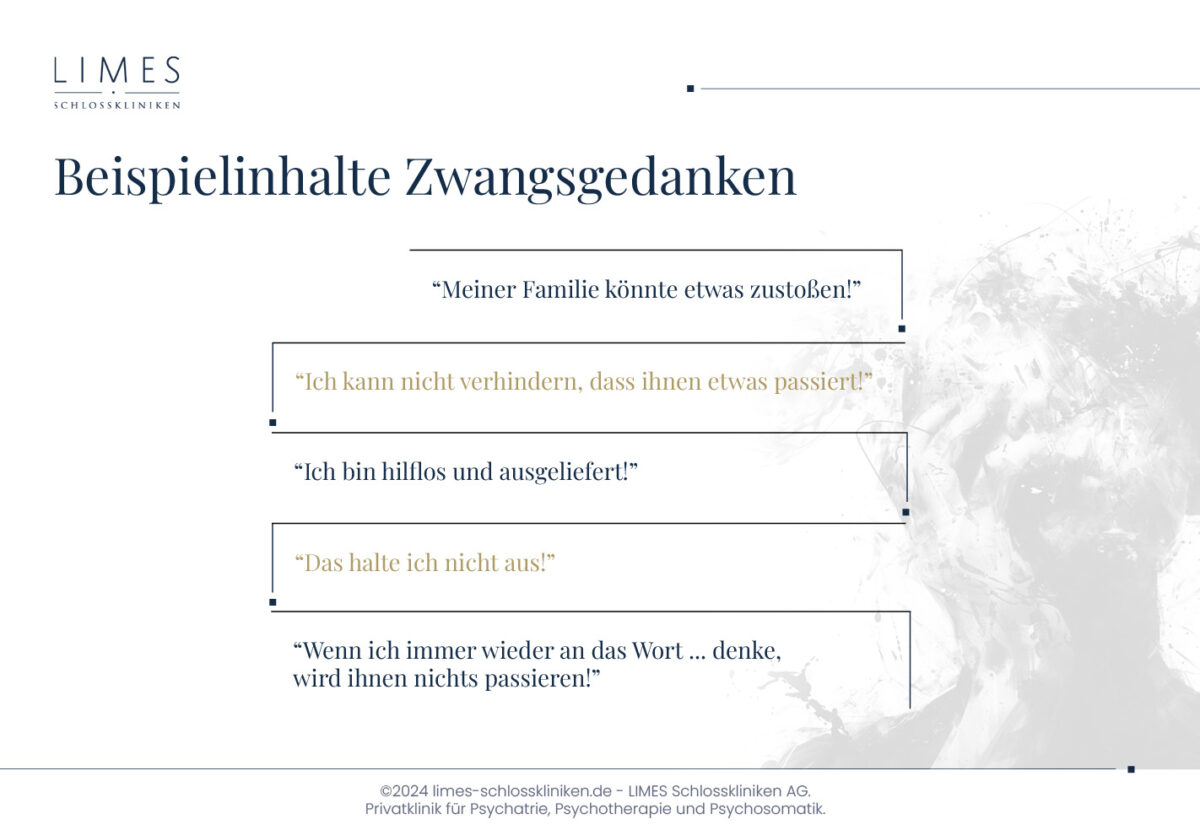 LIMES
SCHLOSSKLINIKEN

Beispielinhalte Zwangsgedanken

“Meiner Familie könnte etwas zustoßen!”

“Ich kann nicht verhindern, dass ihnen etwas passiert!”

“Ich bin hilflos und ausgeliefert!”

“Das halte ich nicht aus!”

“Wenn ich immer wieder an das Wort ... denke, wird ihnen nichts passieren!”

©2024 limes-schlosskliniken.de - LIMES Schlosskliniken AG.
Privatklinik für Psychatrie, Psychotherapie und Psychosomatik.